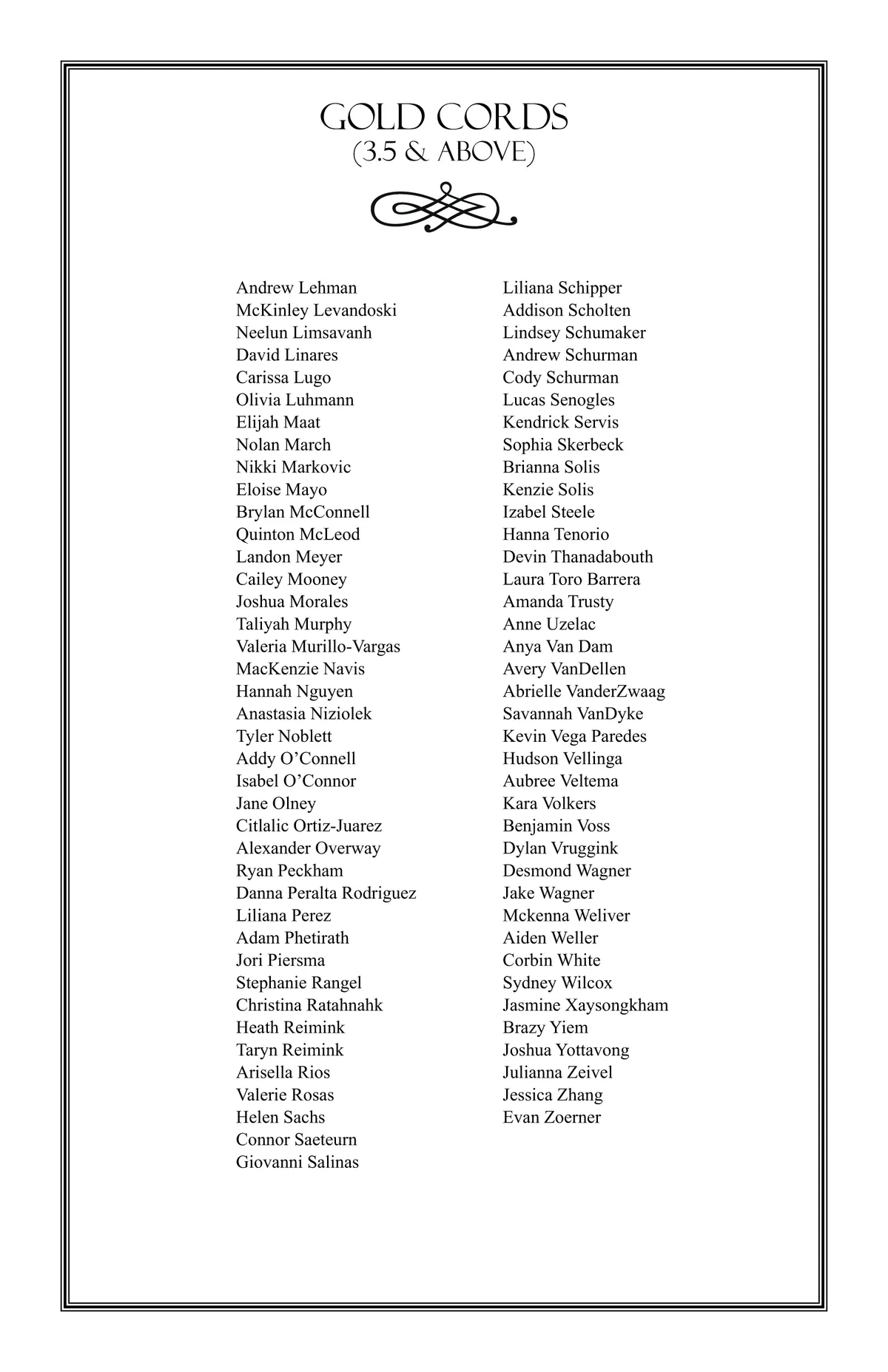 GOLD CORDS
(3.5 & ABOVE)

Andrew Lehman
McKinley Levandoski
Neelun Limsavanh
David Linares
Carissa Lugo
Olivia Luhmann
Elijah Maat
Nolan March
Nikki Markovic
Eloise Mayo
Brylan McConnell
Quinton McLeod
Landon Meyer
Cailey Mooney
Joshua Morales
Taliyah Murphy
Valeria Murillo-Vargas
MacKenzie Navis
Hannah Nguyen
Anastasia Niziolek
Tyler Noblett
Addy O'Connell
Isabel O'Connor
Jane Olney
Citlalic Ortiz-Juarez
Alexander Overway
Ryan Peckham
Danna Peralta Rodriguez
Liliana Perez
Adam Phetirath
Jori Piersma
Stephanie Rangel
Christina Ratahnahk
Heath Reimink
Taryn Reimink
Arisella Rios
Valerie Rosas
Helen Sachs
Connor Saeteurn
Giovanni Salinas

Liliana Schipper
Addison Scholten
Lindsey Schumaker
Andrew Schurman
Cody Schurman
Lucas Senogles
Kendrick Servis
Sophia Skerbeck
Brianna Solis
Kenzie Solis
Izabel Steele
Hanna Tenorio
Devin Thanadabouth
Laura Toro Barrera
Amanda Trusty
Anne Uzelac
Anya Van Dam
Avery VanDellen
Abrielle VanderZwaag
Savannah VanDyke
Kevin Vega Paredes
Hudson Vellinga
Aubree Veltema
Kara Volkers
Benjamin Voss
Dylan Vruggink
Desmond Wagner
Jake Wagner
Mckenna Weliver
Aiden Weller
Corbin White
Sydney Wilcox
Jasmine Xaysongkham
Brazy Yiem
Joshua Yottavong
Julianna Zeivel
Jessica Zhang
Evan Zoerner